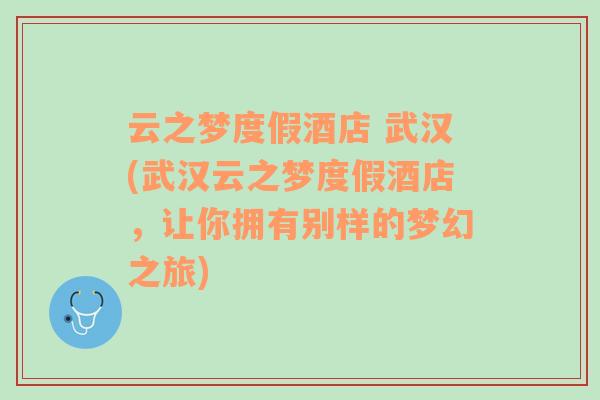 云之梦度假酒店 武汉(武汉云之梦度假酒店，让你拥有别样的梦幻之旅)